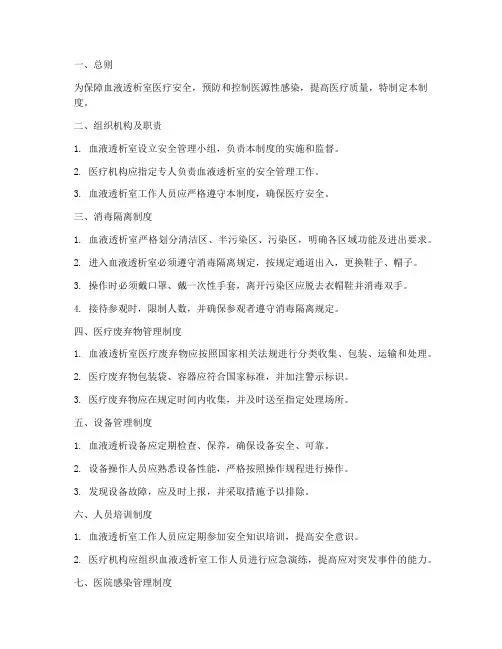 一、总则

为保障血液透析室医疗安全，预防和控制医源性感染，提高医疗质量，特制定本制度。

二、组织机构及职责

1. 血液透析室设立安全管理小组，负责本制度的实施和监督。

2. 医疗机构应指定专人负责血液透析室的安全管理工作。

3. 血液透析室工作人员应严格遵守本制度，确保医疗安全。

三、消毒隔离制度

1. 血液透析室严格划分清洁区、半污染区、污染区，明确各区域功能及进出要求。

2. 进入血液透析室必须遵守消毒隔离规定，按规定通道出入，更换鞋子、帽子。

3. 操作时必须戴口罩、戴一次性手套，离开污染区应脱去衣帽鞋并消毒双手。

4. 接待参观时，限制人数，并确保参观者遵守消毒隔离规定。

四、医疗废弃物管理制度

1. 血液透析室医疗废弃物应按照国家相关法规进行分类收集、包装、运输和处理。

2. 医疗废弃物包装袋、容器应符合国家标准，并加注警示标识。

3. 医疗废弃物应在规定时间内收集，并及时送至指定处理场所。

五、设备管理制度

1. 血液透析设备应定期检查、保养，确保设备安全、可靠。

2. 设备操作人员应熟悉设备性能，严格按照操作规程进行操作。

3. 发现设备故障，应及时上报，并采取措施予以排除。

六、人员培训制度

1. 血液透析室工作人员应定期参加安全知识培训，提高安全意识。

2. 医疗机构应组织血液透析室工作人员进行应急演练，提高应对突发事件的能力。

七、医院感染管理制度